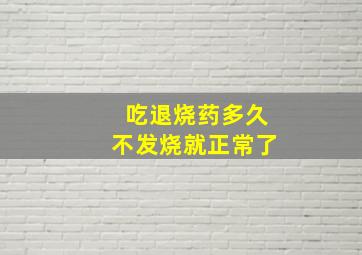 吃退烧药多久
不发烧就正常了